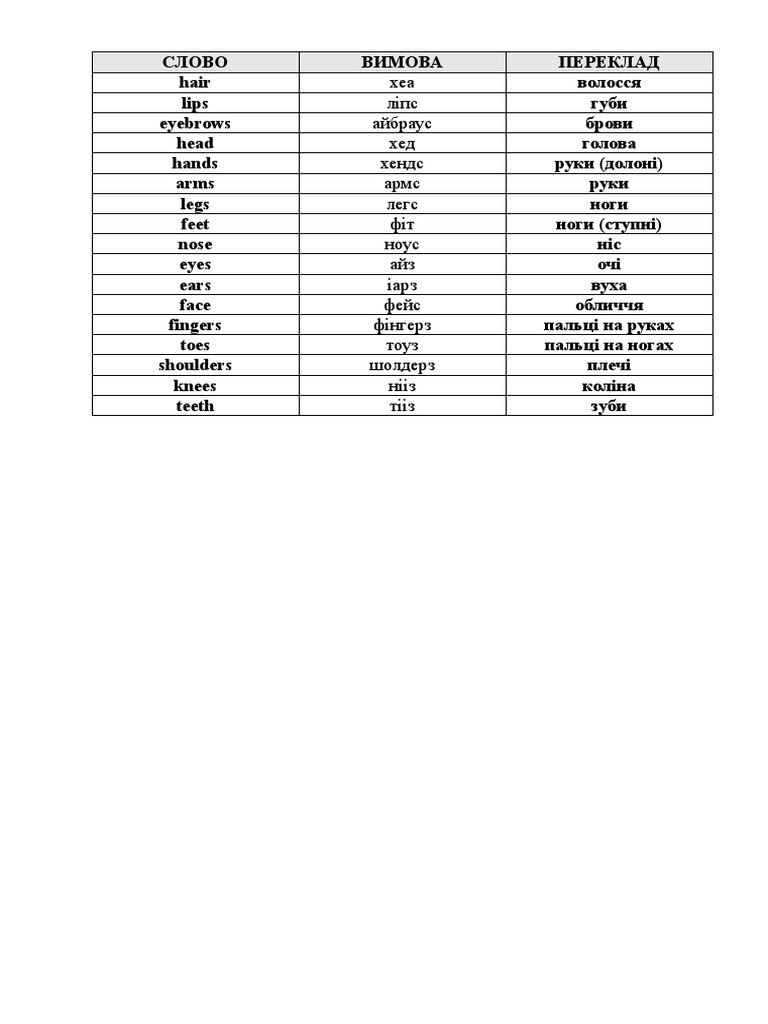 | СЛОВО | ВИМОВА | ПЕРЕКЛАД |
|---|---|---|
| hair | хеа | волосся |
| lips | ліпс | губи |
| eyebrows | айбраус | брови |
| head | хед | голова |
| hands | хендс | руки (долоні) |
| arms | армс | руки |
| legs | легс | ноги |
| feet | фіт | ноги (ступні) |
| nose | ноус | ніс |
| eyes | айз | очі |
| ears | іарз | вуха |
| face | фейс | обличчя |
| fingers | фінгерз | пальці на руках |
| toes | тоуз | пальці на ногах |
| shoulders | шолдерз | плечі |
| knees | нііз | коліна |
| teeth | тііз | зуби |